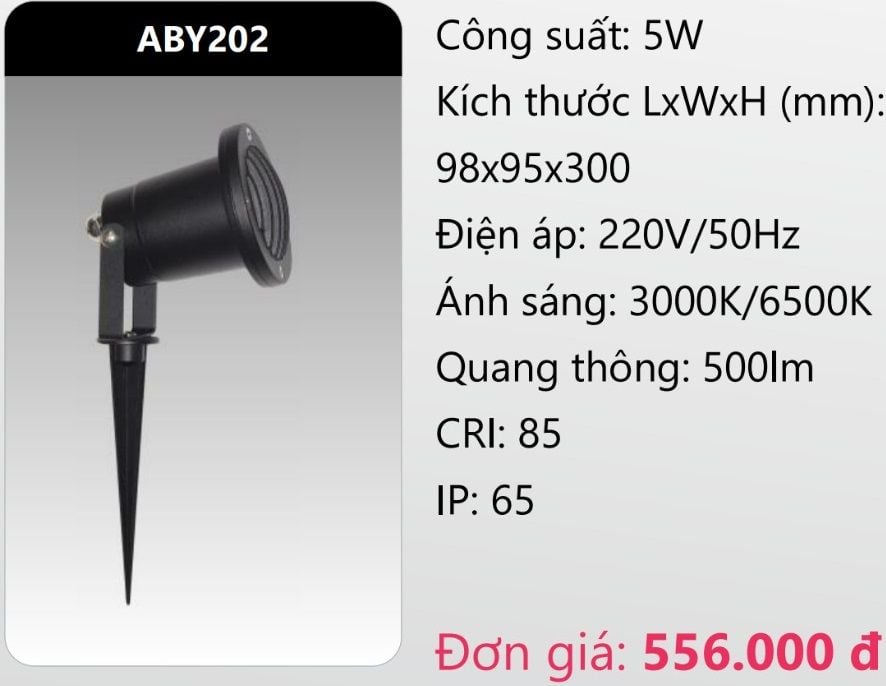 ABY202

Công suất: 5W

Kích thước LxWxH (mm): 98x95x300

Điện áp: 220V/50Hz

Ánh sáng: 3000K/6500K

Quang thông: 500lm

CRI: 85

IP: 65

Đơn giá: 556.000 đ